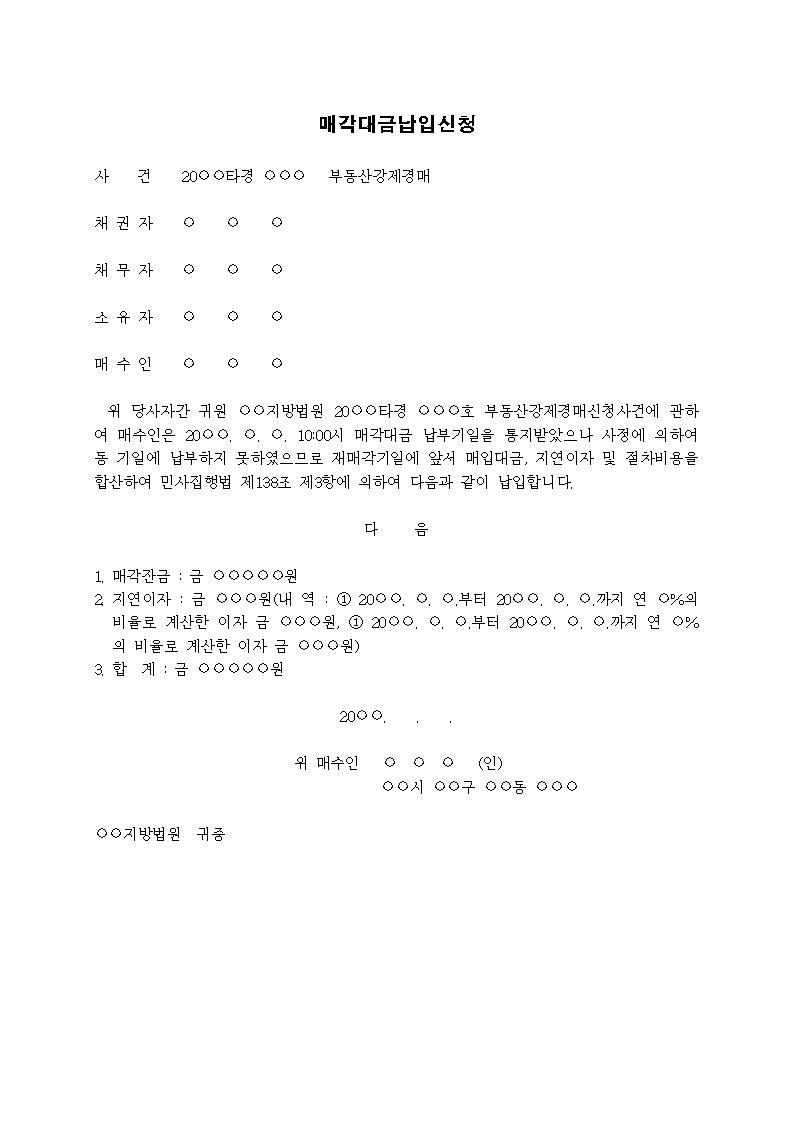 매각대금납입신청

사 건 20○○타경 ○○○ 부동산강제경매

채 권 자 ○ ○ ○

채 무 자 ○ ○ ○

소 유 자 ○ ○ ○

매 수 인 ○ ○ ○

위 당사자간 귀원 ○○지방법원 20○○타경 ○○○호 부동산강제경매신청사건에 관하여 매수인은 20○○. ○. ○. 10:00시 매각대금 납부기일을 통지받았으나 사정에 의하여 동 기일에 납부하지 못하였으므로 재매각기일에 앞서 매입대금, 지연이자 및 절차비용을 합산하여 민사집행법 제138조 제3항에 의하여 다음과 같이 납입합니다.

다 음

1. 매각잔금 : 금 ○○○○○원
2. 지연이자 : 금 ○○○원(내 역 : ① 20○○. ○. ○.부터 20○○. ○. ○.까지 연 ○%의 비율로 계산한 이자 금 ○○○원, ① 20○○. ○. ○.부터 20○○. ○. ○.까지 연 ○%의 비율로 계산한 이자 금 ○○○원)
3. 합 계 : 금 ○○○○○원

20○○. . .

위 매수인 ○ ○ ○ (인)
○○시 ○○구 ○○동 ○○○

○○지방법원 귀중